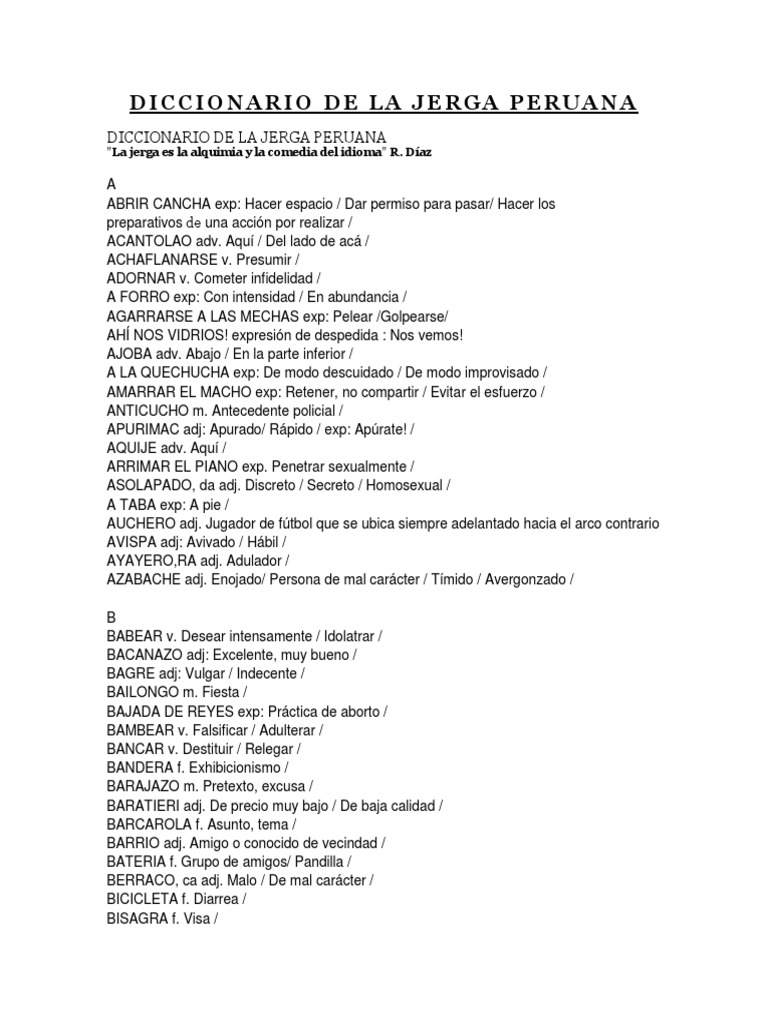 DICCIONARIO DE LA JERGA PERUANA

DICCIONARIO DE LA JERGA PERUANA
"La jerga es la alquimia y la comedia del idioma" R. Díaz

A
ABRIR CANCHA exp: Hacer espacio / Dar permiso para pasar/ Hacer los preparativos de una acción por realizar /
ACANTOLAO adv. Aquí / Del lado de acá /
ACHAFLANARSE v. Presumir /
ADORNAR v. Cometer infidelidad /
A FORRO exp: Con intensidad / En abundancia /
AGARRARSE A LAS MECHAS exp: Pelear /Golpearse/
AHÍ NOS VIDRIOS! expresión de despedida : Nos vemos!
AJOBA adv. Abajo / En la parte inferior /
A LA QUECHUCHA exp: De modo descuidado / De modo improvisado /
AMARRAR EL MACHO exp: Retener, no compartir / Evitar el esfuerzo /
ANTICUCHO m. Antecedente policial /
APURIMAC adj: Apurado/ Rápido / exp: Apúrate! /
AQUIJE adv. Aquí /
ARRIMAR EL PIANO exp. Penetrar sexualmente /
ASOLAPADO, da adj. Discreto / Secreto / Homosexual /
A TABA exp: A pie /
AUCHERO adj. Jugador de fútbol que se ubica siempre adelantado hacia el arco contrario
AVISPA adj: Avivado / Hábil /
AYAYERO,RA adj. Adulador /
AZABACHE adj. Enojado/ Persona de mal carácter / Tímido / Avergonzado /

B
BABEAR v. Desear intensamente / Idolatrar /
BACANAZO adj: Excelente, muy bueno /
BAGRE adj: Vulgar / Indecente /
BAILONGO m. Fiesta /
BAJADA DE REYES exp: Práctica de aborto /
BAMBEAR v. Falsificar / Adulterar /
BANCAR v. Destituir / Relegar /
BANDERA f. Exhibicionismo /
BARAJAZO m. Pretexto, excusa /
BARATIERI adj. De precio muy bajo / De baja calidad /
BARCAROLA f. Asunto, tema /
BARRIO adj. Amigo o conocido de vecindad /
BATERIA f. Grupo de amigos/ Pandilla /
BERRACO, ca adj. Malo / De mal carácter /
BICICLETA f. Diarrea /
BISAGRA f. Visa /